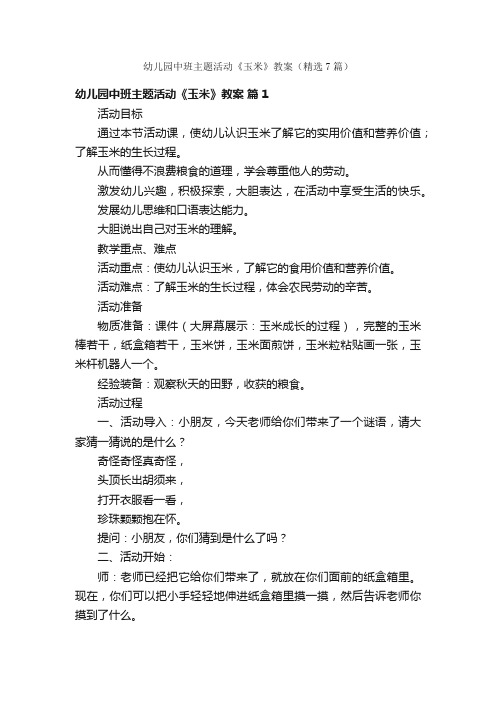 幼儿园中班主题活动《玉米》教案（精选7篇）

幼儿园中班主题活动《玉米》教案 篇1

活动目标

通过本节活动课，使幼儿认识玉米了解它的实用价值和营养价值；了解玉米的生长过程。

从而懂得不浪费粮食的道理，学会尊重他人的劳动。

激发幼儿兴趣，积极探索，大胆表达，在活动中享受生活的快乐。

发展幼儿思维和口语表达能力。

大胆说出自己对玉米的理解。

教学重点、难点

活动重点：使幼儿认识玉米，了解它的食用价值和营养价值。

活动难点：了解玉米的生长过程，体会农民劳动的辛苦。

活动准备

物质准备：课件（大屏幕展示：玉米成长的过程），完整的玉米棒若干，纸盒箱若干，玉米饼，玉米面煎饼，玉米粒粘贴画一张，玉米杆机器人一个。

经验装备：观察秋天的田野，收获的粮食。

活动过程

一、活动导入：小朋友，今天老师给你们带来了一个谜语，请大家猜一猜说的是什么？

奇怪奇怪真奇怪，

头顶长出胡须来，

打开衣服看一看，

珍珠颗颗抱在怀。

提问：小朋友，你们猜到是什么了吗？

二、活动开始：

师：老师已经把它给你们带来了，就放在你们面前的纸盒箱里。现在，你们可以把小手轻轻地伸进纸盒箱里摸一摸，然后告诉老师你摸到了什么。